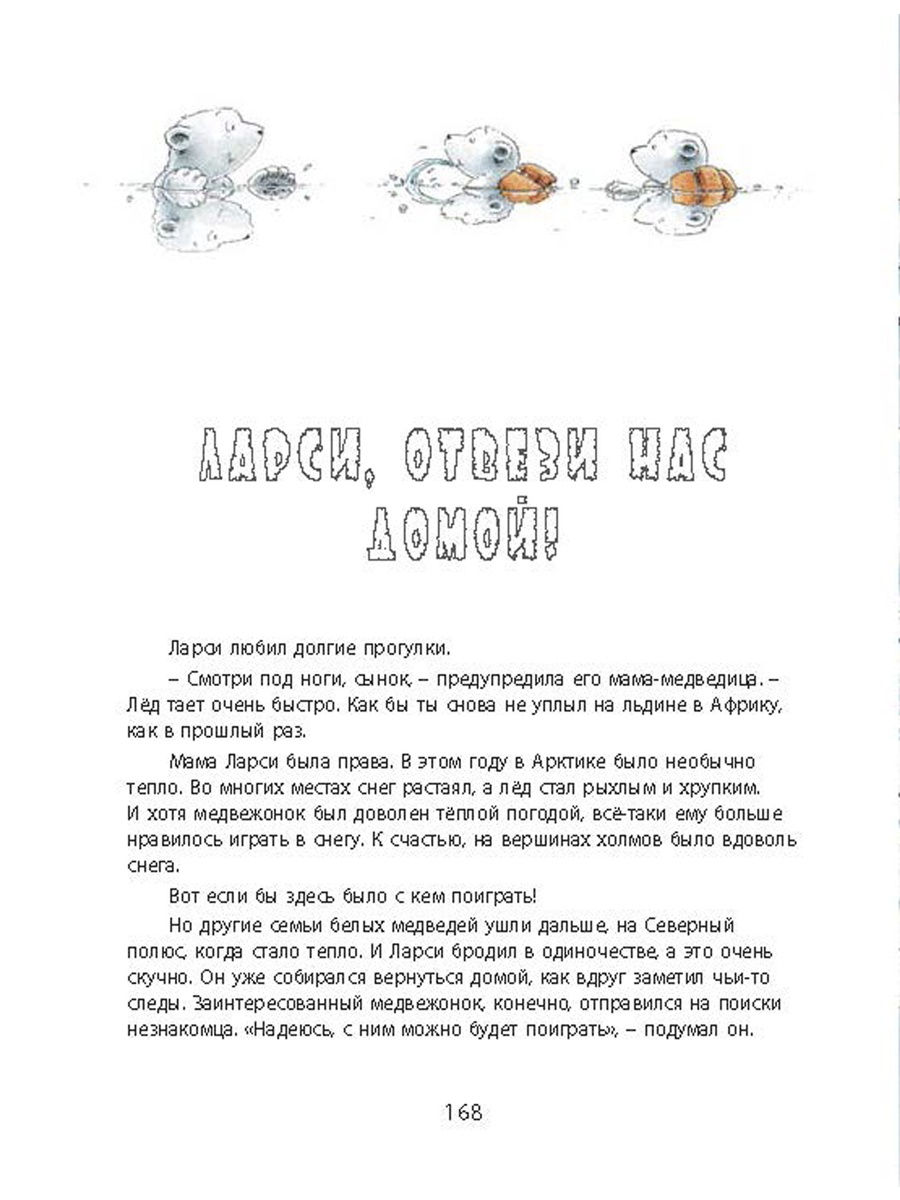 ЛАРСИ, ОТВЕЗИ НАС ДОМОЙ!

Ларси любил долгие прогулки.

– Смотри под ноги, сынок, – предупредила его мама-медведица. – Лёд тает очень быстро. Как бы ты снова не уплыл на льдине в Африку, как в прошлый раз.

Мама Ларси была права. В этом году в Арктике было необычно тепло. Во многих местах снег растаял, а лёд стал рыхлым и хрупким. И хотя медвежонок был доволен тёплой погодой, всё-таки ему больше нравилось играть в снегу. К счастью, на вершинах холмов было вдоволь снега.

Вот если бы здесь было с кем поиграть!

Но другие семьи белых медведей ушли дальше, на Северный полюс, когда стало тепло. И Ларси бродил в одиночестве, а это очень скучно. Он уже собирался вернуться домой, как вдруг заметил чьи-то следы. Заинтересованный медвежонок, конечно, отправился на поиски незнакомца. «Надеюсь, с ним можно будет поиграть», – подумал он.

168